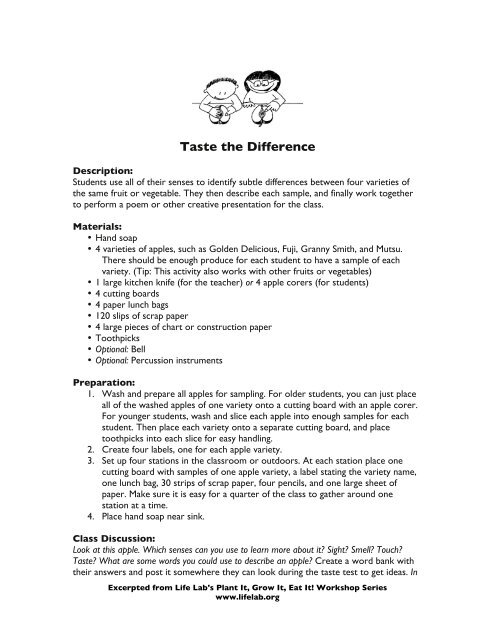 Taste the Difference

Description:
Students use all of their senses to identify subtle differences between four varieties of the same fruit or vegetable. They then describe each sample, and finally work together to perform a poem or other creative presentation for the class.

Materials:
• Hand soap
• 4 varieties of apples, such as Golden Delicious, Fuji, Granny Smith, and Mutsu. There should be enough produce for each student to have a sample of each variety. (Tip: This activity also works with other fruits or vegetables)
• 1 large kitchen knife (for the teacher) or 4 apple corers (for students)
• 4 cutting boards
• 4 paper lunch bags
• 120 slips of scrap paper
• 4 large pieces of chart or construction paper
• Toothpicks
• Optional: Bell
• Optional: Percussion instruments

Preparation:
1. Wash and prepare all apples for sampling. For older students, you can just place all of the washed apples of one variety onto a cutting board with an apple corer. For younger students, wash and slice each apple into enough samples for each student. Then place each variety onto a separate cutting board, and place toothpicks into each slice for easy handling.
2. Create four labels, one for each apple variety.
3. Set up four stations in the classroom or outdoors. At each station place one cutting board with samples of one apple variety, a label stating the variety name, one lunch bag, 30 strips of scrap paper, four pencils, and one large sheet of paper. Make sure it is easy for a quarter of the class to gather around one station at a time.
4. Place hand soap near sink.

Class Discussion:
Look at this apple. Which senses can you use to learn more about it? Sight? Smell? Touch? Taste? What are some words you could use to describe an apple? Create a word bank with their answers and post it somewhere they can look during the taste test to get ideas. In

Excerpted from Life Lab's Plant It, Grow It, Eat It! Workshop Series
www.lifelab.org